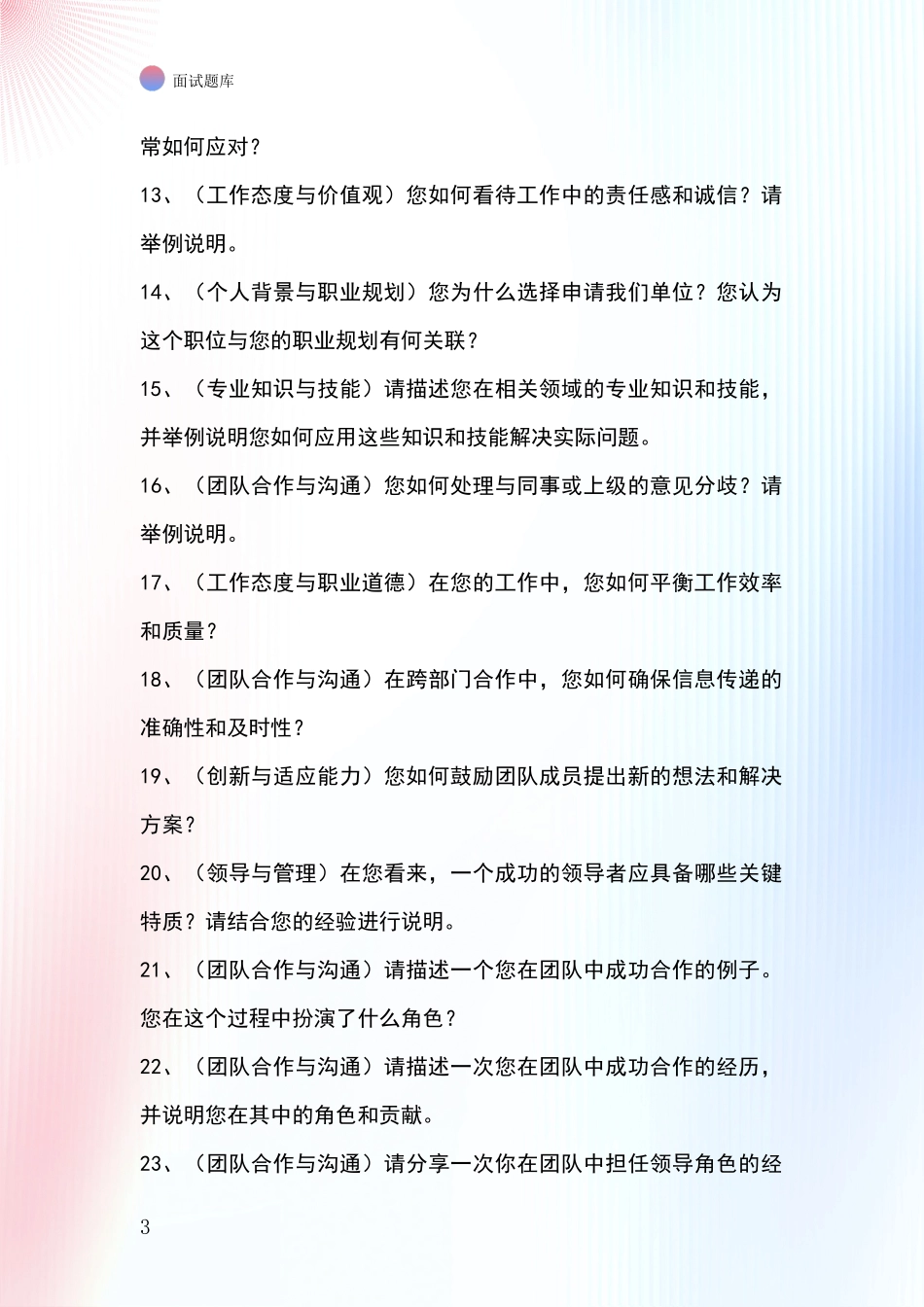 面试题库

常如何应对？

13、（工作态度与价值观）您如何看待工作中的责任感和诚信？请举例说明。

14、（个人背景与职业规划）您为什么选择申请我们单位？您认为这个职位与您的职业规划有何关联？

15、（专业知识与技能）请描述您在相关领域的专业知识和技能，并举例说明您如何应用这些知识和技能解决实际问题。

16、（团队合作与沟通）您如何处理与同事或上级的意见分歧？请举例说明。

17、（工作态度与职业道德）在您的工作中，您如何平衡工作效率和质量？

18、（团队合作与沟通）在跨部门合作中，您如何确保信息传递的准确性和及时性？

19、（创新与适应能力）您如何鼓励团队成员提出新的想法和解决方案？

20、（领导与管理）在您看来，一个成功的领导者应具备哪些关键特质？请结合您的经验进行说明。

21、（团队合作与沟通）请描述一个您在团队中成功合作的例子。您在这个过程中扮演了什么角色？

22、（团队合作与沟通）请描述一次您在团队中成功合作的经历，并说明您在其中的角色和贡献。

23、（团队合作与沟通）请分享一次你在团队中担任领导角色的经

3